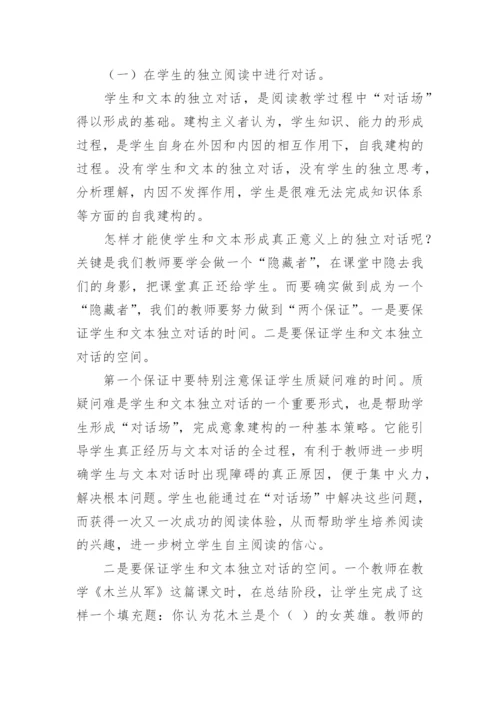 （一）在学生的独立阅读中进行对话。

学生和文本的独立对话，是阅读教学过程中“对话场”得以形成的基础。建构主义者认为，学生知识、能力的形成过程，是学生自身在外因和内因的相互作用下，自我建构的过程。没有学生和文本的独立对话，没有学生的独立思考，分析理解，内因不发挥作用，学生是很难无法完成知识体系等方面的自我建构的。

怎样才能使学生和文本形成真正意义上的独立对话呢？关键是我们教师要学会做一个“隐藏者”，在课堂中隐去我们的身影，把课堂真正还给学生。而要确实做到成为一个“隐藏者”，我们的教师要努力做到“两个保证”。一是要保证学生和文本独立对话的时间。二是要保证学生和文本独立对话的空间。

第一个保证中要特别注意保证学生质疑问难的时间。质疑问难是学生和文本独立对话的一个重要形式，也是帮助学生形成“对话场”，完成意象建构的一种基本策略。它能引导学生真正经历与文本对话的全过程，有利于教师进一步明确学生与文本对话时出现障碍的真正原因，便于集中火力，解决根本问题。学生也能通过在“对话场”中解决这些问题，而获得一次又一次成功的阅读体验，从而帮助学生培养阅读的兴趣，进一步树立学生自主阅读的信心。

二是要保证学生和文本独立对话的空间。一个教师在教学《木兰从军》这篇课文时，在总结阶段，让学生完成了这样一个填充题：你认为花木兰是个（ ）的女英雄。教师的